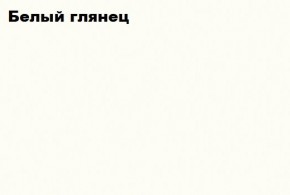 Белый глянец